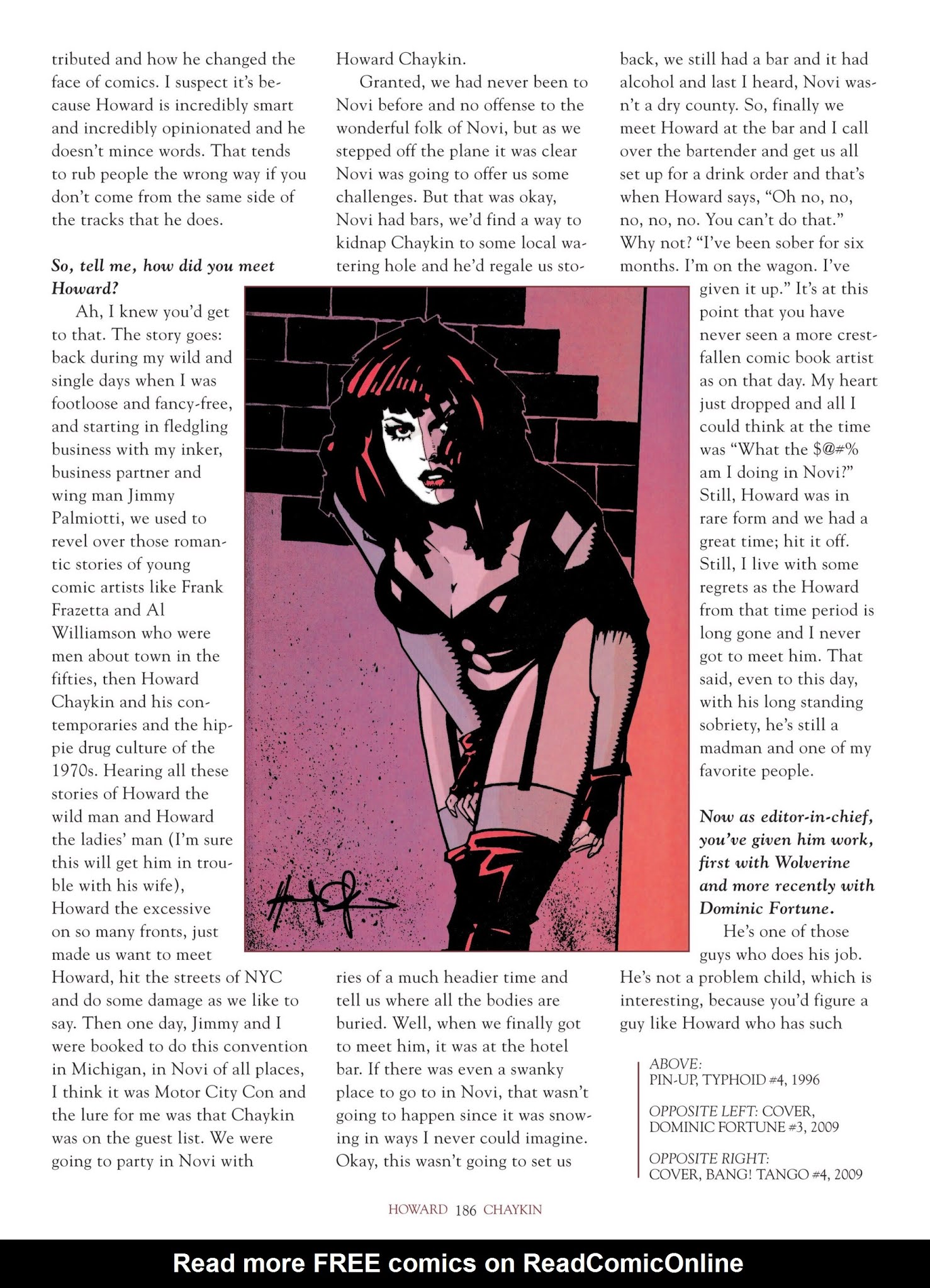 tributed and how he changed the face of comics. I suspect it's because Howard is incredibly smart and incredibly opinionated and he doesn't mince words. That tends to rub people the wrong way if you don't come from the same side of the tracks that he does.

So, tell me, how did you meet Howard?

Ah, I knew you'd get to that. The story goes: back during my wild and single days when I was footloose and fancy-free, and starting in fledgling business with my inker, business partner and wing man Jimmy Palmiotti, we used to revel over those romantic stories of young comic artists like Frank Frazetta and Al Williamson who were men about town in the fifties, then Howard Chaykin and his contemporaries and the hippie drug culture of the 1970s. Hearing all these stories of Howard the wild man and Howard the ladies' man (I'm sure this will get him in trouble with his wife), Howard the excessive on so many fronts, just made us want to meet Howard, hit the streets of NYC and do some damage as we like to say. Then one day, Jimmy and I were booked to do this convention in Michigan, in Novi of all places, I think it was Motor City Con and the lure for me was that Chaykin was on the guest list. We were going to party in Novi with Howard Chaykin.

Granted, we had never been to Novi before and no offense to the wonderful folk of Novi, but as we stepped off the plane it was clear Novi was going to offer us some challenges. But that was okay, Novi had bars, we'd find a way to kidnap Chaykin to some local watering hole and he'd regale us stories of a much headier time and tell us where all the bodies are buried. Well, when we finally got to meet him, it was at the hotel bar. If there was even a swanky place to go to in Novi, that wasn't going to happen since it was snowing in ways I never could imagine. Okay, this wasn't going to set us back, we still had a bar and it had alcohol and last I heard, Novi wasn't a dry county. So, finally we meet Howard at the bar and I call over the bartender and get us all set up for a drink order and that's when Howard says, "Oh no, no, no, no, no. You can't do that." Why not? "I've been sober for six months. I'm on the wagon. I've given it up." It's at this point that you have never seen a more crestfallen comic book artist as on that day. My heart just dropped and all I could think at the time was "What the $@#% am I doing in Novi?" Still, Howard was in rare form and we had a great time; hit it off. Still, I live with some regrets as the Howard from that time period is long gone and I never got to meet him. That said, even to this day, with his long standing sobriety, he's still a madman and one of my favorite people.

Now as editor-in-chief, you've given him work, first with Wolverine and more recently with Dominic Fortune.

He's one of those guys who does his job. He's not a problem child, which is interesting, because you'd figure a guy like Howard who has such

ABOVE:
PIN-UP, TYPHOID #4, 1996

OPPOSITE LEFT: COVER,
DOMINIC FORTUNE #3, 2009

OPPOSITE RIGHT:
COVER, BANG! TANGO #4, 2009

HOWARD 186 CHAYKIN

Read more FREE comics on ReadComicOnline